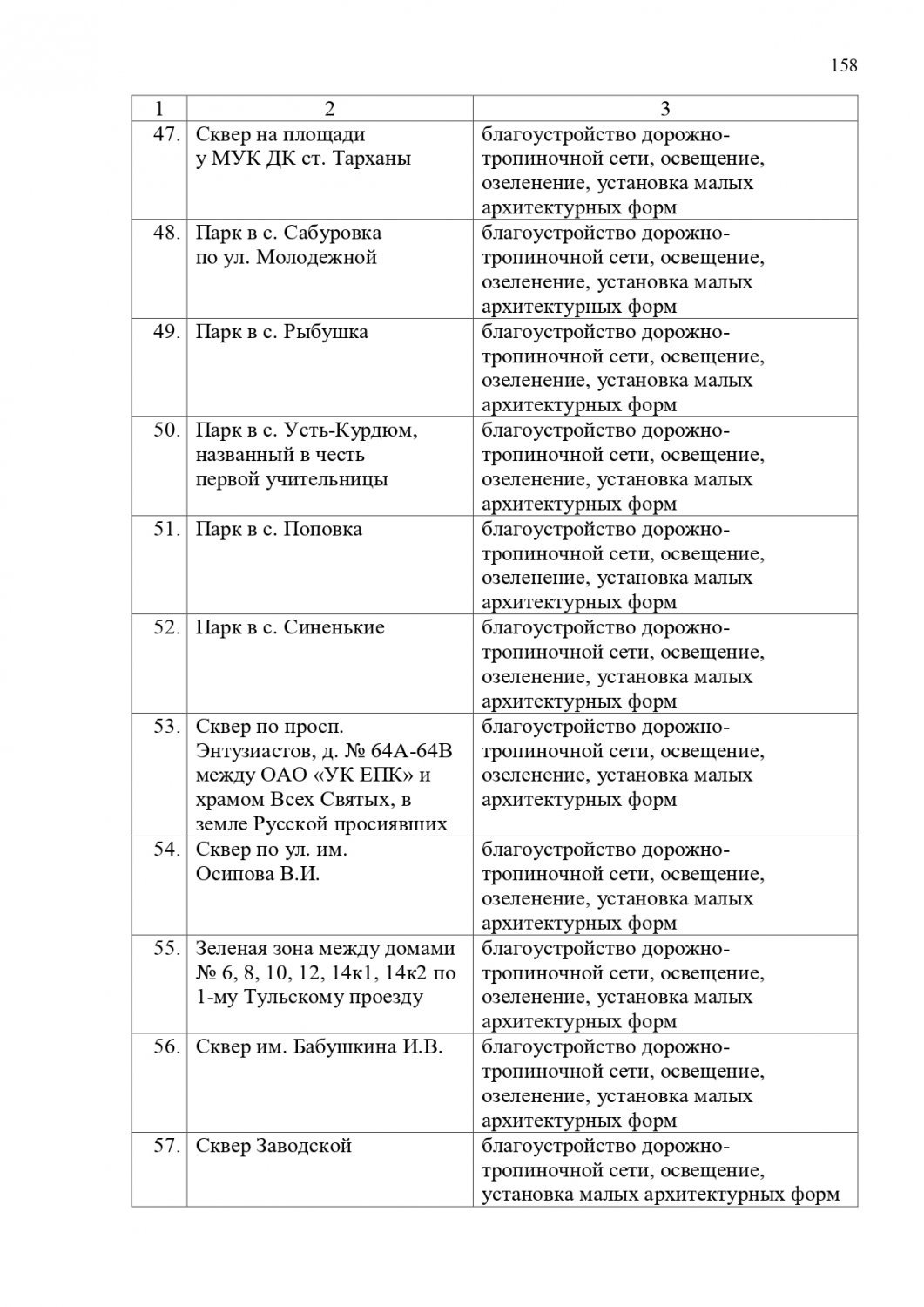 158

| 1 | 2 | 3 |
|---|---|---|
| 47. | Сквер на площади у МУК ДК ст. Тарханы | благоустройство дорожно-тропиночной сети, освещение, озеленение, установка малых архитектурных форм |
| 48. | Парк в с. Сабуровка по ул. Молодежной | благоустройство дорожно-тропиночной сети, освещение, озеленение, установка малых архитектурных форм |
| 49. | Парк в с. Рыбушка | благоустройство дорожно-тропиночной сети, освещение, озеленение, установка малых архитектурных форм |
| 50. | Парк в с. Усть-Курдюм, названный в честь первой учительницы | благоустройство дорожно-тропиночной сети, освещение, озеленение, установка малых архитектурных форм |
| 51. | Парк в с. Поповка | благоустройство дорожно-тропиночной сети, освещение, озеленение, установка малых архитектурных форм |
| 52. | Парк в с. Синенькие | благоустройство дорожно-тропиночной сети, освещение, озеленение, установка малых архитектурных форм |
| 53. | Сквер по просп. Энтузиастов, д. № 64А-64В между ОАО «УК ЕПК» и храмом Всех Святых, в земле Русской просиявших | благоустройство дорожно-тропиночной сети, освещение, озеленение, установка малых архитектурных форм |
| 54. | Сквер по ул. им. Осипова В.И. | благоустройство дорожно-тропиночной сети, освещение, озеленение, установка малых архитектурных форм |
| 55. | Зеленая зона между домами № 6, 8, 10, 12, 14к1, 14к2 по 1-му Тульскому проезду | благоустройство дорожно-тропиночной сети, освещение, озеленение, установка малых архитектурных форм |
| 56. | Сквер им. Бабушкина И.В. | благоустройство дорожно-тропиночной сети, освещение, озеленение, установка малых архитектурных форм |
| 57. | Сквер Заводской | благоустройство дорожно-тропиночной сети, освещение, установка малых архитектурных форм |